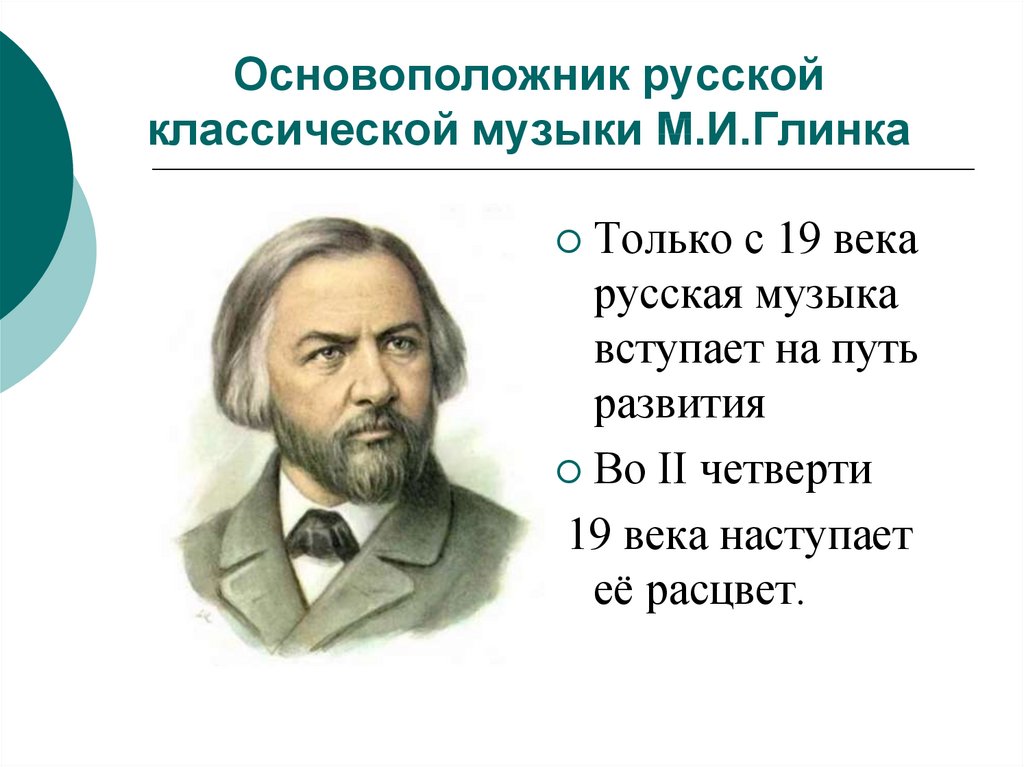 Основоположник русской классической музыки М.И.Глинка

Только с 19 века русская музыка вступает на путь развития

Во II четверти

19 века наступает её расцвет.